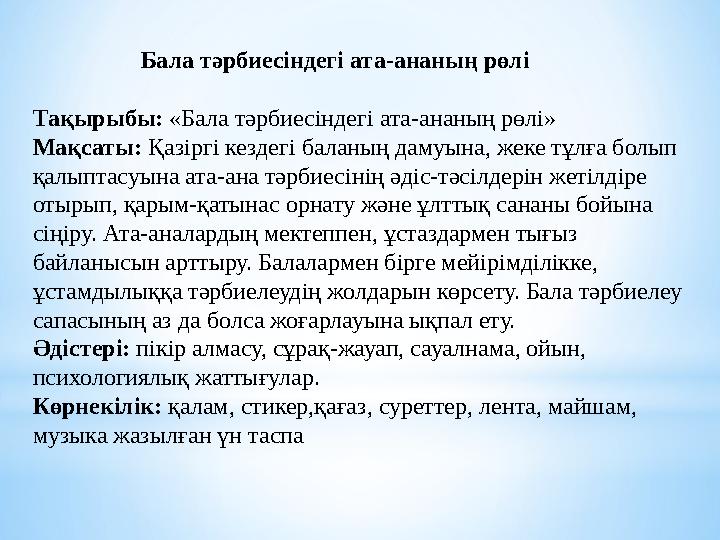 Бала тәрбиесіндегі ата-ананың рөлі

Тақырыбы: «Бала тәрбиесіндегі ата-ананың рөлі»
Мақсаты: Қазіргі кездегі баланың дамуына, жеке тұлға болып қалыптасуына ата-ана тәрбиесінің әдіс-тәсілдерін жетілдіре отырып, қарым-қатынас орнату және ұлттық сананы бойына сіңіру. Ата-аналардың мектеппен, ұстаздармен тығыз байланысын арттыру. Балалармен бірге мейірімділікке, ұстамдылыққа тәрбиелеудің жолдарын көрсету. Бала тәрбиелеу сапасының аз да болса жоғарлауына ықпал ету.
Әдістері: пікір алмасу, сұрақ-жауап, сауалнама, ойын, психологиялық жаттығулар.
Көрнекілік: қалам, стикер,қағаз, суреттер, лента, майшам, музыка жазылған үн таспа